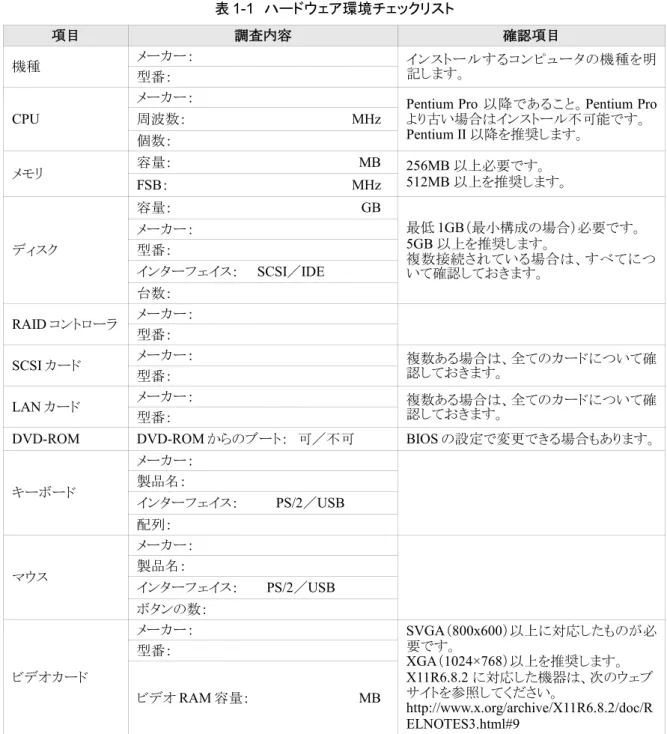 表1-1 ハードウェア環境チェックリスト

| 項目 | 調査内容 | 確認項目 |
|---|---|---|
| 機種 | メーカー: | インストールするコンピュータの機種を明記します。 |
| | 型番: | |
| CPU | メーカー: | Pentium Pro以降であること。Pentium Proより古い場合はインストール不可能です。Pentium II以降を推奨します。 |
| | 周波数: MHz | |
| | 個数: | |
| メモリ | 容量: MB | 256MB以上必要です。512MB以上を推奨します。 |
| | FSB: MHz | |
| ディスク | 容量: GB | 最低1GB(最小構成の場合)必要です。5GB以上を推奨します。複数接続されている場合は、すべてについて確認しておきます。 |
| | メーカー: | |
| | 型番: | |
| | インターフェイス: SCSI/IDE | |
| | 台数: | |
| RAIDコントローラ | メーカー: | |
| | 型番: | |
| SCSIカード | メーカー: | 複数ある場合は、全てのカードについて確認しておきます。 |
| | 型番: | |
| LANカード | メーカー: | 複数ある場合は、全てのカードについて確認しておきます。 |
| | 型番: | |
| DVD-ROM | DVD-ROMからのブート: 可/不可 | BIOSの設定で変更できる場合もあります。 |
| キーボード | メーカー: | |
| | 製品名: | |
| | インターフェイス: PS/2/USB | |
| | 配列: | |
| マウス | メーカー: | |
| | 製品名: | |
| | インターフェイス: PS/2/USB | |
| | ボタンの数: | |
| ビデオカード | メーカー: | SVGA(800x600)以上に対応したものが必要です。XGA(1024×768)以上を推奨します。X11R6.8.2に対応した機器は、次のウェブサイトを参照してください。http://www.x.org/archive/X11R6.8.2/doc/RELNOTES3.html#9 |
| | 型番: | |
| | ビデオRAM容量: MB | |